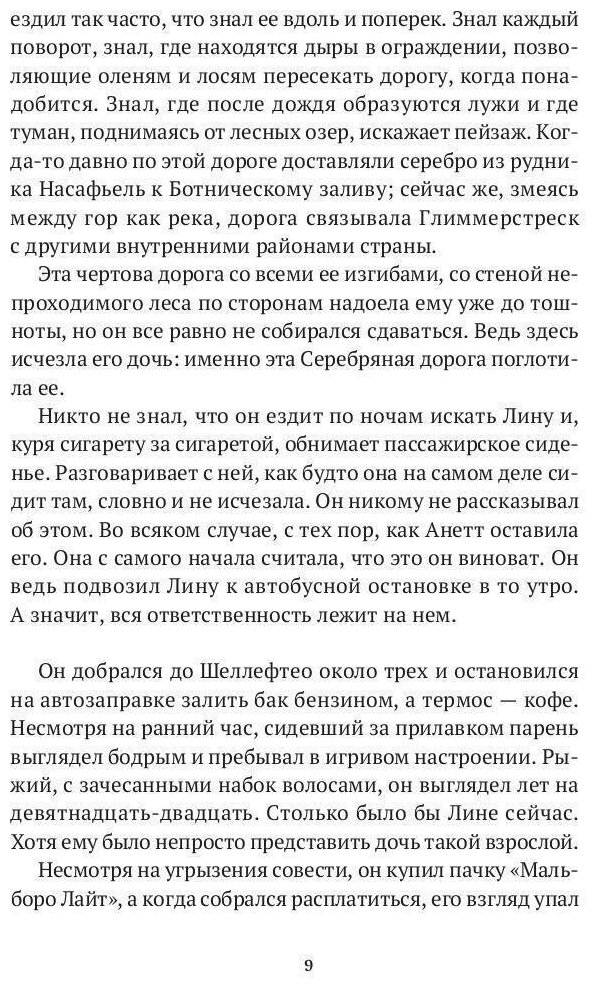 ездил так часто, что знал ее вдоль и поперек. Знал каждый поворот, знал, где находятся дыры в ограждении, позволяющие оленям и лосям пересекать дорогу, когда понадобится. Знал, где после дождя образуются лужи и где туман, поднимаясь от лесных озер, искажает пейзаж. Когда-то давно по этой дороге доставляли серебро из рудника Насафьель к Ботническому заливу; сейчас же, змеясь между гор как река, дорога связывала Глиммерстреск с другими внутренними районами страны.

Эта чертова дорога со всеми ее изгибами, со стеной непроходимого леса по сторонам надоела ему уже до тошноты, но он все равно не собирался сдаваться. Ведь здесь исчезла его дочь: именно эта Серебряная дорога поглотила ее.

Никто не знал, что он ездит по ночам искать Лину и, куря сигарету за сигаретой, обнимает пассажирское сиденье. Разговаривает с ней, как будто она на самом деле сидит там, словно и не исчезала. Он никому не рассказывал об этом. Во всяком случае, с тех пор, как Анетт оставила его. Она с самого начала считала, что это он виноват. Он ведь подвозил Лину к автобусной остановке в то утро. А значит, вся ответственность лежит на нем.

Он добрался до Шеллефтео около трех и остановился на автозаправке залить бак бензином, а термос — кофе. Несмотря на ранний час, сидевший за прилавком парень выглядел бодрым и пребывал в игривом настроении. Рыжий, с зачесанными набок волосами, он выглядел лет на девятнадцать-двадцать. Столько было бы Лине сейчас. Хотя ему было непросто представить дочь такой взрослой.

Несмотря на угрызения совести, он купил пачку «Мальборо Лайт», а когда собрался расплатиться, его взгляд упал

9